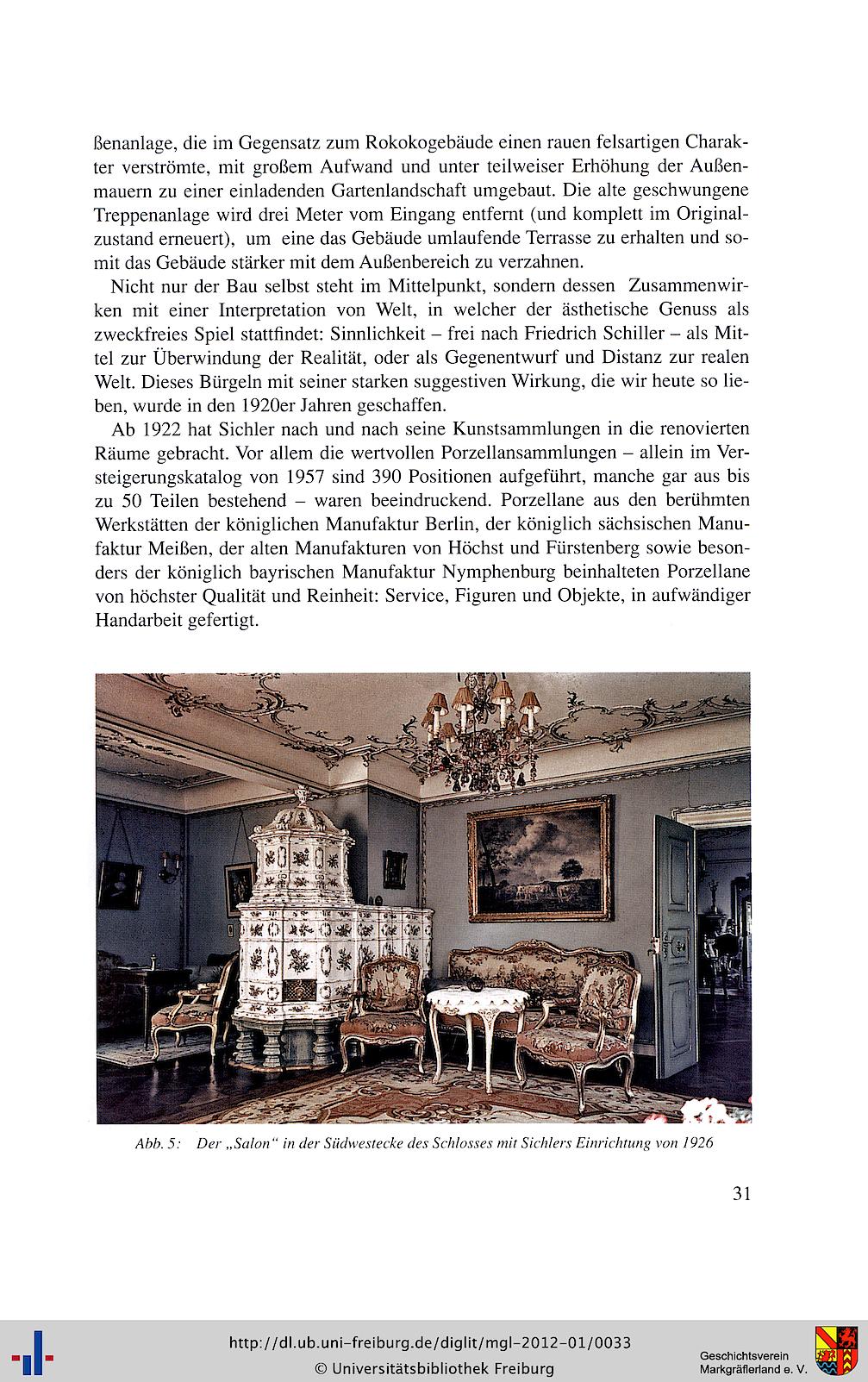 ßenanlage, die im Gegensatz zum Rokokogebäude einen rauen felsartigen Charakter verströmte, mit großem Aufwand und unter teilweiser Erhöhung der Außenmauern zu einer einladenden Gartenlandschaft umgebaut. Die alte geschwungene Treppenanlage wird drei Meter vom Eingang entfernt (und komplett im Originalzustand erneuert), um eine das Gebäude umlaufende Terrasse zu erhalten und somit das Gebäude stärker mit dem Außenbereich zu verzahnen.

Nicht nur der Bau selbst steht im Mittelpunkt, sondern dessen Zusammenwirken mit einer Interpretation von Welt, in welcher der ästhetische Genuss als zweckfreies Spiel stattfindet: Sinnlichkeit – frei nach Friedrich Schiller – als Mittel zur Überwindung der Realität, oder als Gegenentwurf und Distanz zur realen Welt. Dieses Bürgeln mit seiner starken suggestiven Wirkung, die wir heute so lieben, wurde in den 1920er Jahren geschaffen.

Ab 1922 hat Sichler nach und nach seine Kunstsammlungen in die renovierten Räume gebracht. Vor allem die wertvollen Porzellansammlungen – allein im Versteigerungskatalog von 1957 sind 390 Positionen aufgeführt, manche gar aus bis zu 50 Teilen bestehend – waren beeindruckend. Porzellane aus den berühmten Werkstätten der königlichen Manufaktur Berlin, der königlich sächsischen Manufaktur Meißen, der alten Manufakturen von Höchst und Fürstenberg sowie besonders der königlich bayrischen Manufaktur Nymphenburg beinhalteten Porzellane von höchster Qualität und Reinheit: Service, Figuren und Objekte, in aufwändiger Handarbeit gefertigt.

Abb. 5: Der „Salon“ in der Südwestecke des Schlosses mit Sichlers Einrichtung von 1926

31

http://dl.ub.uni-freiburg.de/diglit/mgl-2012-01/0033
© Universitätsbibliothek Freiburg

Geschichtsverein
Markgräflerland e. V.